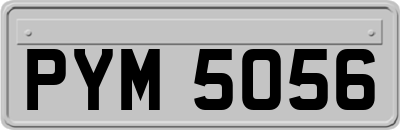 PYM 5056